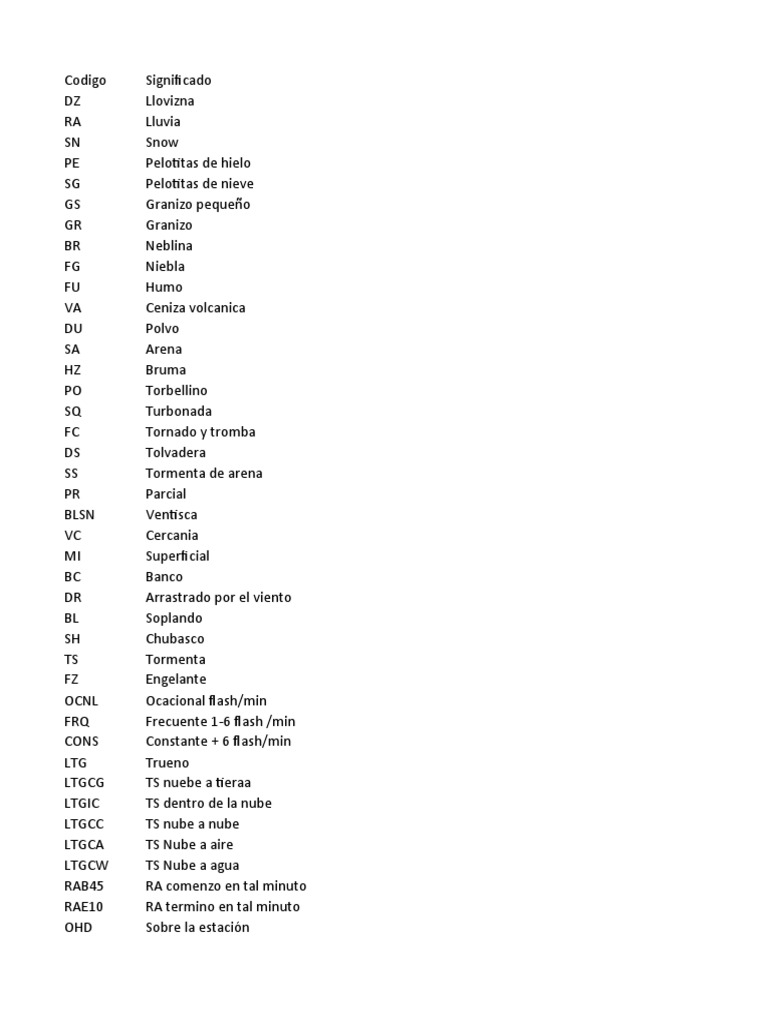 | Codigo | Significado |
|---|---|
| DZ | Llovizna |
| RA | Lluvia |
| SN | Snow |
| PE | Pelotitas de hielo |
| SG | Pelotitas de nieve |
| GS | Granizo pequeño |
| GR | Granizo |
| BR | Neblina |
| FG | Niebla |
| FU | Humo |
| VA | Ceniza volcanica |
| DU | Polvo |
| SA | Arena |
| HZ | Bruma |
| PO | Torbellino |
| SQ | Turbonada |
| FC | Tornado y tromba |
| DS | Tolvadera |
| SS | Tormenta de arena |
| PR | Parcial |
| BLSN | Ventisca |
| VC | Cercania |
| MI | Superficial |
| BC | Banco |
| DR | Arrastrado por el viento |
| BL | Soplando |
| SH | Chubasco |
| TS | Tormenta |
| FZ | Engelante |
| OCNL | Ocacional flash/min |
| FRQ | Frecuente 1-6 flash /min |
| CONS | Constante + 6 flash/min |
| LTG | Trueno |
| LTGCG | TS nuebe a tieraa |
| LTGIC | TS dentro de la nube |
| LTGCC | TS nube a nube |
| LTGCA | TS Nube a aire |
| LTGCW | TS Nube a agua |
| RAB45 | RA comenzo en tal minuto |
| RAE10 | RA termino en tal minuto |
| OHD | Sobre la estación |